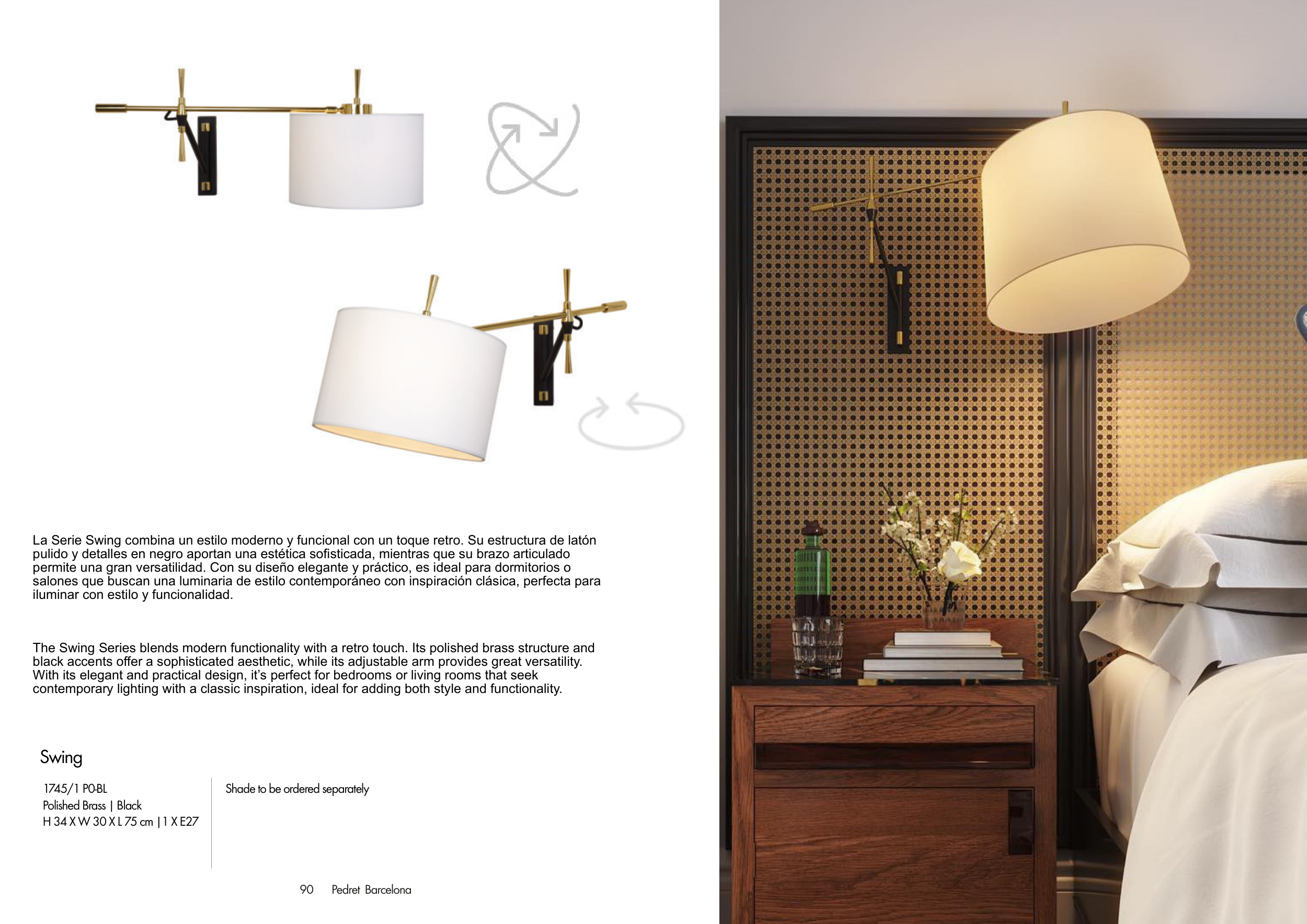 La Serie Swing combina un estilo moderno y funcional con un toque retro. Su estructura de latón pulido y detalles en negro aportan una estética sofisticada, mientras que su brazo articulado permite una gran versatilidad. Con su diseño elegante y práctico, es ideal para dormitorios o salones que buscan una luminaria de estilo contemporáneo con inspiración clásica, perfecta para iluminar con estilo y funcionalidad.

The Swing Series blends modern functionality with a retro touch. Its polished brass structure and black accents offer a sophisticated aesthetic, while its adjustable arm provides great versatility. With its elegant and practical design, it's perfect for bedrooms or living rooms that seek contemporary lighting with a classic inspiration, ideal for adding both style and functionality.

Swing

1745/1 PO-BL
Polished Brass | Black
H 34 X W 30 X L 75 cm | 1 X E27

Shade to be ordered separately

90 Pedret Barcelona